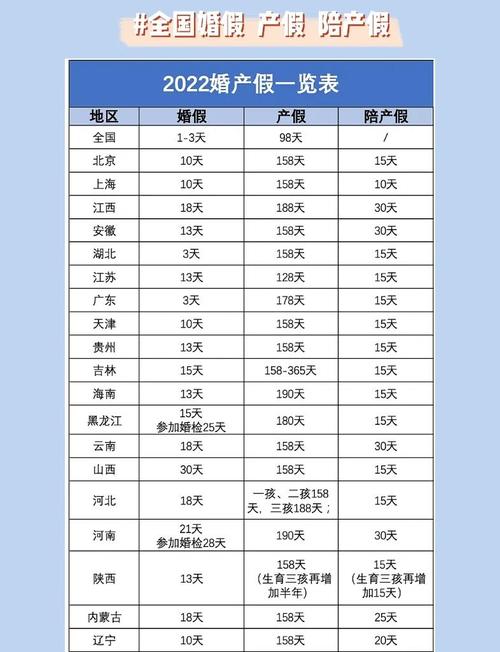 #全国婚假 产假 陪产假

2022婚产假一览表

| 地区 | 婚假 | 产假 | 陪产假 |
|---|---|---|---|
| 全国 | 1-3天 | 98天 | / |
| 北京 | 10天 | 158天 | 15天 |
| 上海 | 10天 | 158天 | 10天 |
| 江西 | 18天 | 188天 | 30天 |
| 安徽 | 13天 | 158天 | 30天 |
| 湖北 | 3天 | 158天 | 15天 |
| 江苏 | 13天 | 128天 | 15天 |
| 广东 | 3天 | 178天 | 15天 |
| 天津 | 10天 | 158天 | 15天 |
| 贵州 | 13天 | 158天 | 15天 |
| 吉林 | 15天 | 158-365天 | 15天 |
| 海南 | 13天 | 190天 | 15天 |
| 黑龙江 | 15天 参加婚检25天 | 180天 | 15天 |
| 云南 | 18天 | 158天 | 30天 |
| 山西 | 30天 | 158天 | 15天 |
| 河北 | 18天 | 一孩、二孩158天，三孩188天； | 15天 |
| 河南 | 21天 参加婚检28天 | 190天 | 30天 |
| 陕西 | 13天 | 158天（生育三孩再增加半年） | 15天（生育三孩再增加15天） |
| 内蒙古 | 18天 | 158天 | 25天 |
| 辽宁 | 10天 | 158天 | 20天 |